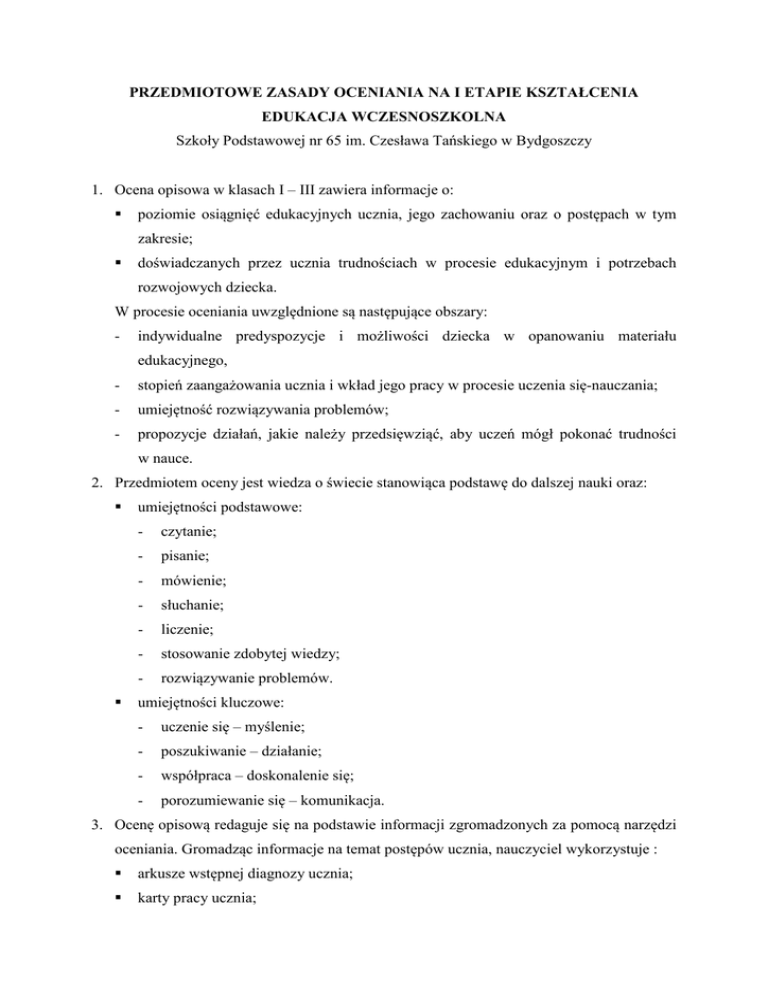 PRZEDMIOTOWE ZASADY OCENIANIA NA I ETAPIE KSZTAŁCENIA
EDUKACJA WCZESNOSZKOLNA
Szkoły Podstawowej nr 65 im. Czesława Tańskiego w Bydgoszczy

1. Ocena opisowa w klasach I – III zawiera informacje o:
▪ poziomie osiągnięć edukacyjnych ucznia, jego zachowaniu oraz o postępach w tym zakresie;
▪ doświadczanych przez ucznia trudnościach w procesie edukacyjnym i potrzebach rozwojowych dziecka.
W procesie oceniania uwzględnione są następujące obszary:
- indywidualne predyspozycje i możliwości dziecka w opanowaniu materiału edukacyjnego,
- stopień zaangażowania ucznia i wkład jego pracy w procesie uczenia się-nauczania;
- umiejętność rozwiązywania problemów;
- propozycje działań, jakie należy przedsięwziąć, aby uczeń mógł pokonać trudności w nauce.
2. Przedmiotem oceny jest wiedza o świecie stanowiąca podstawę do dalszej nauki oraz:
▪ umiejętności podstawowe:
- czytanie;
- pisanie;
- mówienie;
- słuchanie;
- liczenie;
- stosowanie zdobytej wiedzy;
- rozwiązywanie problemów.
▪ umiejętności kluczowe:
- uczenie się – myślenie;
- poszukiwanie – działanie;
- współpraca – doskonalenie się;
- porozumiewanie się – komunikacja.
3. Ocenę opisową redaguje się na podstawie informacji zgromadzonych za pomocą narzędzi oceniania. Gromadząc informacje na temat postępów ucznia, nauczyciel wykorzystuje :
▪ arkusze wstępnej diagnozy ucznia;
▪ karty pracy ucznia;